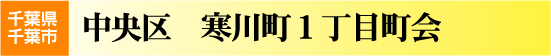 千葉県
千葉市

中央区　寒川町１丁目町会